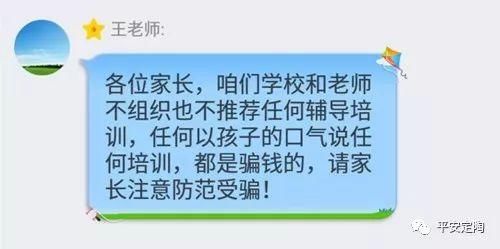 王老师:

各位家长，咱们学校和老师不组织也不推荐任何辅导培训，任何以孩子的口气说任何培训，都是骗钱的，请家长注意防范受骗!

平安定陶